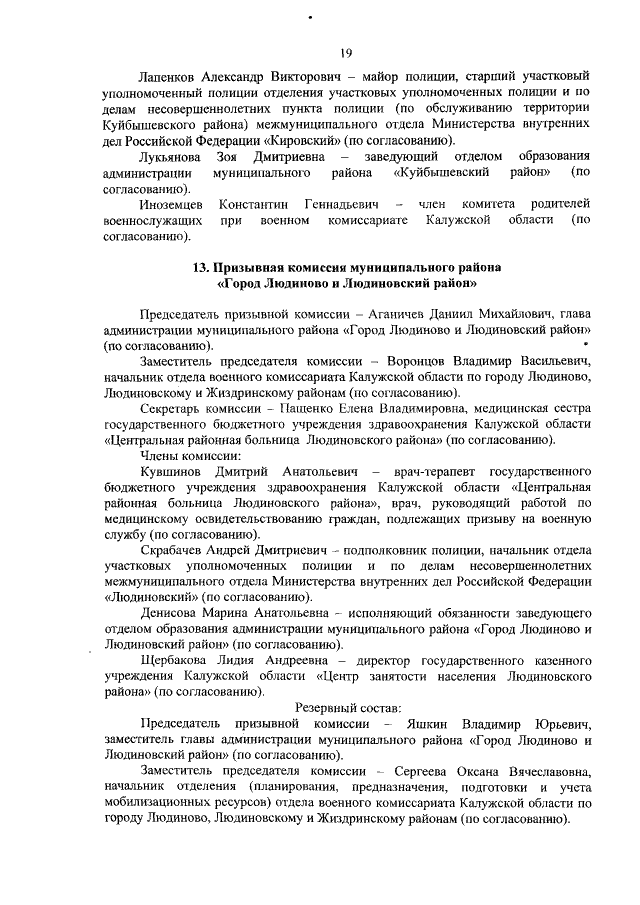 19

Лапенков Александр Викторович – майор полиции, старший участковый уполномоченный полиции отделения участковых уполномоченных полиции и по делам несовершеннолетних пункта полиции (по обслуживанию территории Куйбышевского района) межмуниципального отдела Министерства внутренних дел Российской Федерации «Кировский» (по согласованию).

Лукьянова Зоя Дмитриевна – заведующий отделом образования администрации муниципального района «Куйбышевский район» (по согласованию).

Иноземцев Константин Геннадьевич – член комитета родителей военнослужащих при военном комиссариате Калужской области (по согласованию).

13. Призывная комиссия муниципального района «Город Людиново и Людиновский район»

Председатель призывной комиссии – Аганичев Даниил Михайлович, глава администрации муниципального района «Город Людиново и Людиновский район» (по согласованию).

Заместитель председателя комиссии – Воронцов Владимир Васильевич, начальник отдела военного комиссариата Калужской области по городу Людиново, Людиновскому и Жиздринскому районам (по согласованию).

Секретарь комиссии – Пащенко Елена Владимировна, медицинская сестра государственного бюджетного учреждения здравоохранения Калужской области «Центральная районная больница Людиновского района» (по согласованию).

Члены комиссии:

Кувшинов Дмитрий Анатольевич – врач-терапевт государственного бюджетного учреждения здравоохранения Калужской области «Центральная районная больница Людиновского района», врач, руководящий работой по медицинскому освидетельствованию граждан, подлежащих призыву на военную службу (по согласованию).

Скрабачев Андрей Дмитриевич – подполковник полиции, начальник отдела участковых уполномоченных полиции и по делам несовершеннолетних межмуниципального отдела Министерства внутренних дел Российской Федерации «Людиновский» (по согласованию).

Денисова Марина Анатольевна – исполняющий обязанности заведующего отделом образования администрации муниципального района «Город Людиново и Людиновский район» (по согласованию).

Щербакова Лидия Андреевна – директор государственного казенного учреждения Калужской области «Центр занятости населения Людиновского района» (по согласованию).

Резервный состав:

Председатель призывной комиссии – Яшкин Владимир Юрьевич, заместитель главы администрации муниципального района «Город Людиново и Людиновский район» (по согласованию).

Заместитель председателя комиссии – Сергеева Оксана Вячеславовна, начальник отделения (планирования, предназначения, подготовки и учета мобилизационных ресурсов) отдела военного комиссариата Калужской области по городу Людиново, Людиновскому и Жиздринскому районам (по согласованию).